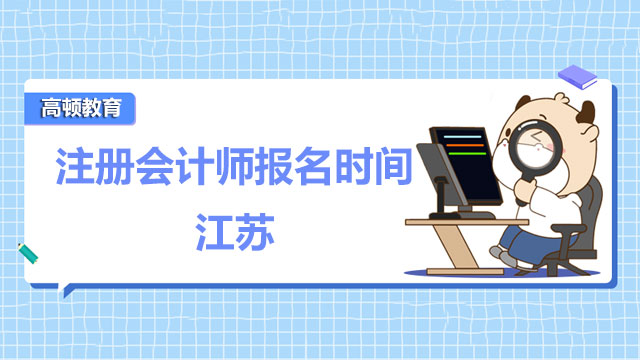 高顿教育

注册会计师报名时间
江苏